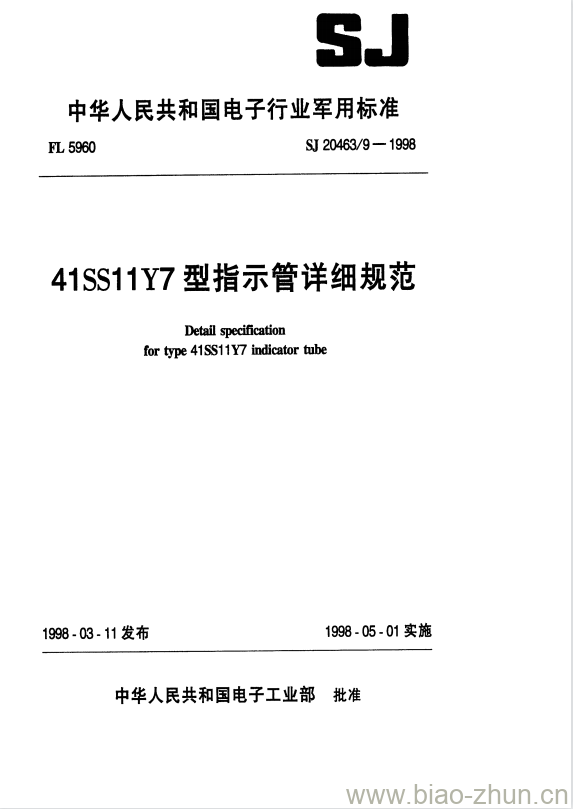 SJ

中华人民共和国电子行业军用标准

FL 5960

SJ 20463/9—1998

41SS11Y7 型指示管详细规范

Detail specification
for type 41SS11Y7 indicator tube

1998-03-11 发布

1998-05-01 实施

中华人民共和国电子工业部 批准

www.biao-zhun.cn